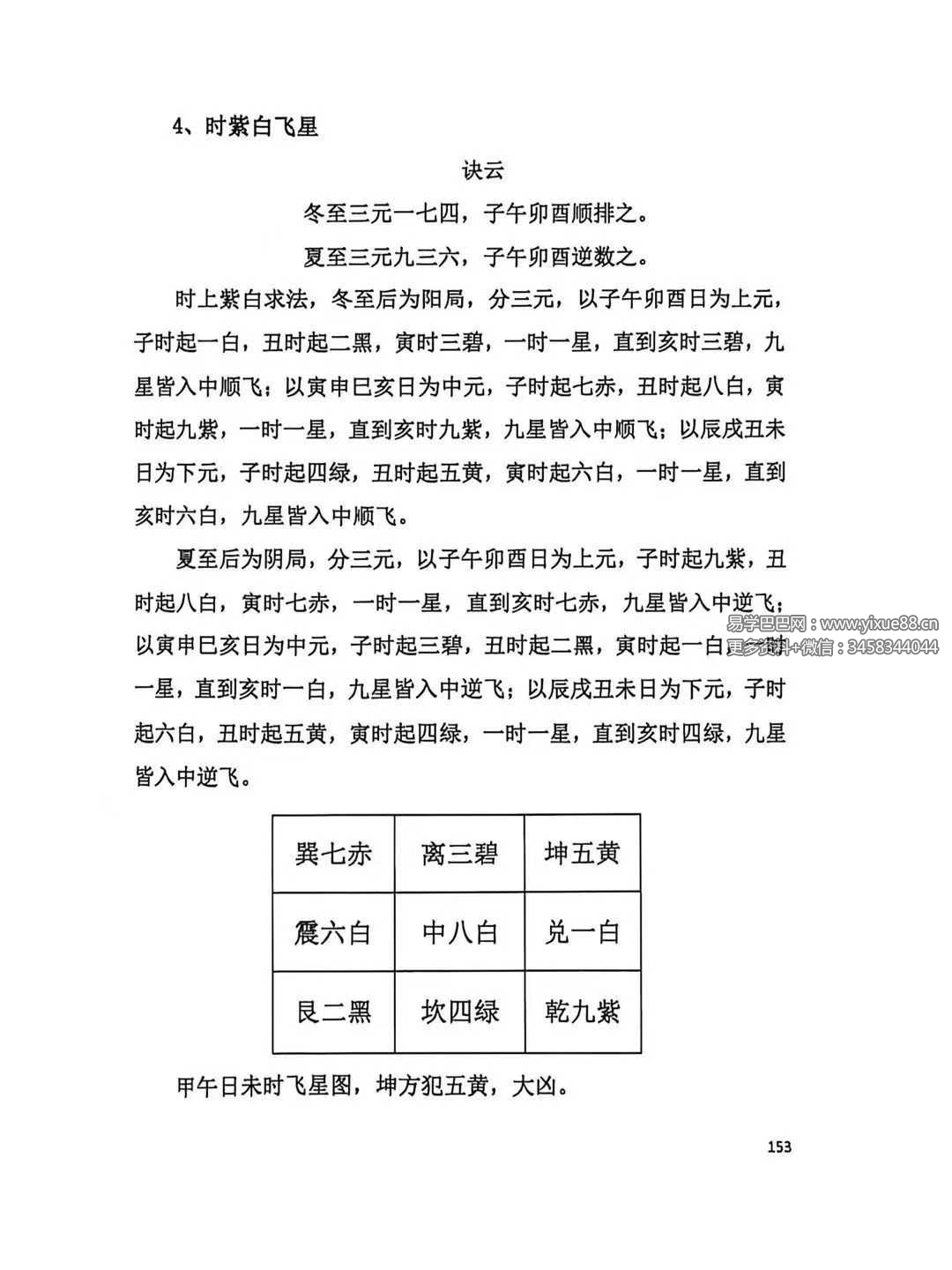 4、时紫白飞星

诀云

冬至三元一七四，子午卯酉顺排之。

夏至三元九三六，子午卯酉逆数之。

时上紫白求法，冬至后为阳局，分三元，以子午卯酉日为上元，子时起一白，丑时起二黑，寅时三碧，一时一星，直到亥时三碧，九星皆入中顺飞；以寅申巳亥日为中元，子时起七赤，丑时起八白，寅时起九紫，一时一星，直到亥时九紫，九星皆入中顺飞；以辰戌丑未日为下元，子时起四绿，丑时起五黄，寅时起六白，一时一星，直到亥时六白，九星皆入中顺飞。

夏至后为阴局，分三元，以子午卯酉日为上元，子时起九紫，丑时起八白，寅时七赤，一时一星，直到亥时七赤，九星皆入中逆飞；以寅申巳亥日为中元，子时起三碧，丑时起二黑，寅时起一白，一时一星，直到亥时一白，九星皆入中逆飞；以辰戌丑未日为下元，子时起六白，丑时起五黄，寅时起四绿，一时一星，直到亥时四绿，九星皆入中逆飞。

易学巴巴网：www.yixue88.cn 更多资料+微信：3458344044

| 巽七赤 | 离三碧 | 坤五黄 |
|---|---|---|
| 震六白 | 中八白 | 兑一白 |
| 艮二黑 | 坎四绿 | 乾九紫 |

甲午日未时飞星图，坤方犯五黄，大凶。

153